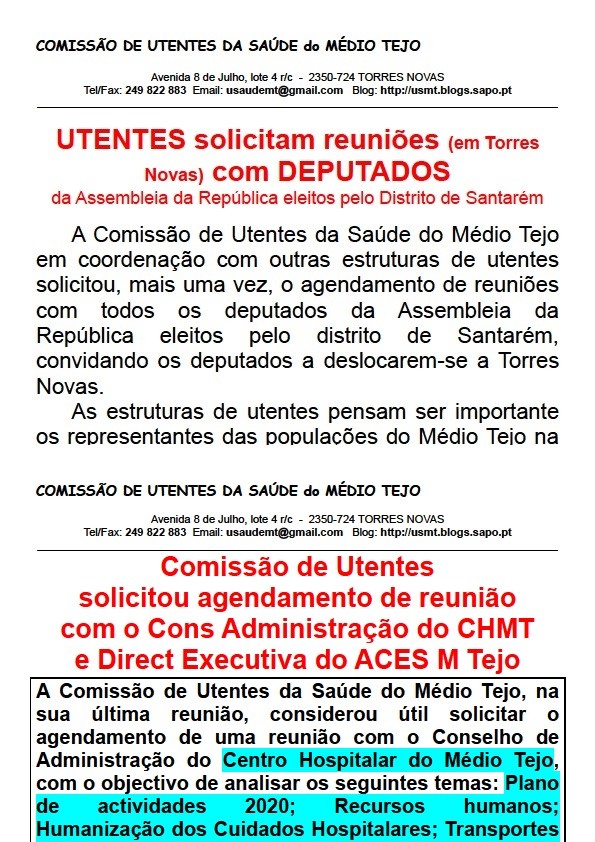 COMISSÃO DE UTENTES DA SAÚDE do MÉDIO TEJO

Avenida 8 de Julho, lote 4 r/c - 2350-724 TORRES NOVAS
Tel/Fax: 249 822 883 Email: usaudemt@gmail.com Blog: http://usmt.blogs.sapo.pt

UTENTES solicitam reuniões (em Torres Novas) com DEPUTADOS
da Assembleia da República eleitos pelo Distrito de Santarém

A Comissão de Utentes da Saúde do Médio Tejo em coordenação com outras estruturas de utentes solicitou, mais uma vez, o agendamento de reuniões com todos os deputados da Assembleia da República eleitos pelo distrito de Santarém, convidando os deputados a deslocarem-se a Torres Novas.

As estruturas de utentes pensam ser importante os representantes das populações do Médio Tejo na

COMISSÃO DE UTENTES DA SAÚDE do MÉDIO TEJO

Avenida 8 de Julho, lote 4 r/c - 2350-724 TORRES NOVAS
Tel/Fax: 249 822 883 Email: usaudemt@gmail.com Blog: http://usmt.blogs.sapo.pt

Comissão de Utentes
solicitou agendamento de reunião
com o Cons Administração do CHMT
e Direct Executiva do ACES M Tejo

A Comissão de Utentes da Saúde do Médio Tejo, na sua última reunião, considerou útil solicitar o agendamento de uma reunião com o Conselho de Administração do Centro Hospitalar do Médio Tejo, com o objectivo de analisar os seguintes temas: Plano de actividades 2020; Recursos humanos; Humanização dos Cuidados Hospitalares; Transportes